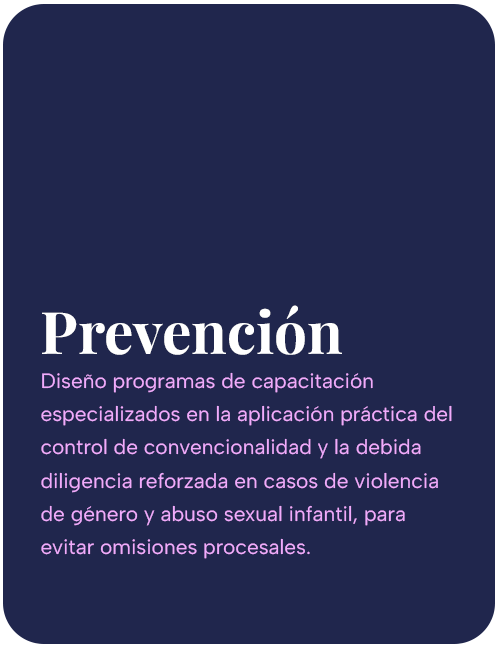 Prevención

Diseño programas de capacitación especializados en la aplicación práctica del control de convencionalidad y la debida diligencia reforzada en casos de violencia de género y abuso sexual infantil, para evitar omisiones procesales.